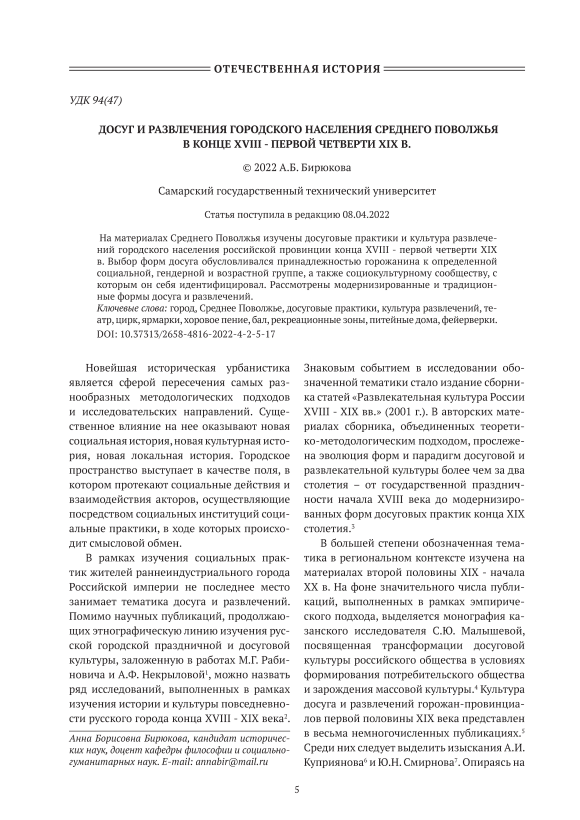 ОТЕЧЕСТВЕННАЯ ИСТОРИЯ

УДК 94(47)

ДОСУГ И РАЗВЛЕЧЕНИЯ ГОРОДСКОГО НАСЕЛЕНИЯ СРЕДНЕГО ПОВОЛЖЬЯ В КОНЦЕ XVIII - ПЕРВОЙ ЧЕТВЕРТИ XIX В.

© 2022 А.Б. Бирюкова

Самарский государственный технический университет

Статья поступила в редакцию 08.04.2022

На материалах Среднего Поволжья изучены досуговые практики и культура развлечений городского населения российской провинции конца XVIII - первой четверти XIX в. Выбор форм досуга обусловливался принадлежностью горожанина к определенной социальной, гендерной и возрастной группе, а также социокультурному сообществу, с которым он себя идентифицировал. Рассмотрены модернизированные и традиционные формы досуга и развлечений.

Ключевые слова: город, Среднее Поволжье, досуговые практики, культура развлечений, театр, цирк, ярмарки, хоровое пение, бал, рекреационные зоны, питейные дома, фейерверки.

DOI: 10.37313/2658-4816-2022-4-2-5-17

Новейшая историческая урбанистика является сферой пересечения самых разнообразных методологических подходов и исследовательских направлений. Существенное влияние на нее оказывают новая социальная история, новая культурная история, новая локальная история. Городское пространство выступает в качестве поля, в котором протекают социальные действия и взаимодействия акторов, осуществляющие посредством социальных институций социальные практики, в ходе которых происходит смысловой обмен.

В рамках изучения социальных практик жителей раннеиндустриального города Российской империи не последнее место занимает тематика досуга и развлечений. Помимо научных публикаций, продолжающих этнографическую линию изучения русской городской праздничной и досуговой культуры, заложенную в работах М.Г. Рабиновича и А.Ф. Некрыловой$^1$, можно назвать ряд исследований, выполненных в рамках изучения истории и культуры повседневности русского города конца XVIII - XIX века$^2$.

Анна Борисовна Бирюкова, кандидат исторических наук, доцент кафедры философии и социально-гуманитарных наук. E-mail: annabir@mail.ru

Знаковым событием в исследовании обозначенной тематики стало издание сборника статей «Развлекательная культура России XVIII - XIX вв.» (2001 г.). В авторских материалах сборника, объединенных теоретико-методологическим подходом, прослежена эволюция форм и парадигм досуговой и развлекательной культуры более чем за два столетия – от государственной праздничности начала XVIII века до модернизированных форм досуговых практик конца XIX столетия.$^3$

В большей степени обозначенная тематика в региональном контексте изучена на материалах второй половины XIX - начала XX в. На фоне значительного числа публикаций, выполненных в рамках эмпирического подхода, выделяется монография казанского исследователя С.Ю. Малышевой, посвященная трансформации досуговой культуры российского общества в условиях формирования потребительского общества и зарождения массовой культуры.$^4$ Культура досуга и развлечений горожан-провинциалов первой половины XIX века представлен в весьма немногочисленных публикациях.$^5$ Среди них следует выделить изыскания А.И. Куприянова$^6$ и Ю.Н. Смирнова$^7$. Опираясь на

5